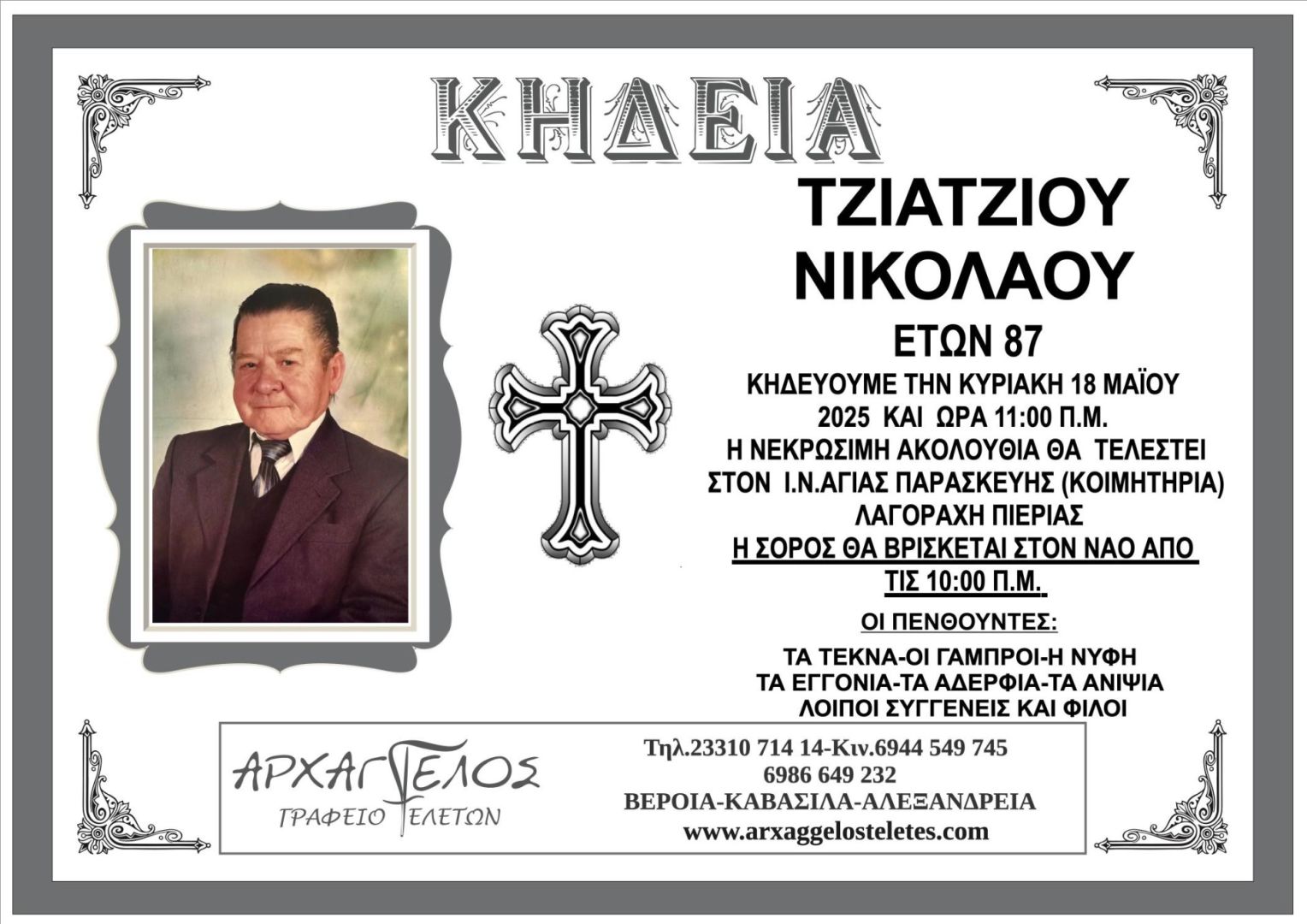 ΚΗΔΕΙΑ

ΤΖΙΑΤΖΙΟΥ
ΝΙΚΟΛΑΟΥ

ΕΤΩΝ 87

ΚΗΔΕΥΟΥΜΕ ΤΗΝ ΚΥΡΙΑΚΗ 18 ΜΑΪΟΥ 2025 ΚΑΙ ΩΡΑ 11:00 Π.Μ.
Η ΝΕΚΡΩΣΙΜΗ ΑΚΟΛΟΥΘΙΑ ΘΑ ΤΕΛΕΣΤΕΙ ΣΤΟΝ Ι.Ν.ΑΓΙΑΣ ΠΑΡΑΣΚΕΥΗΣ (ΚΟΙΜΗΤΗΡΙΑ) ΛΑΓΟΡΑΧΗ ΠΙΕΡΙΑΣ
Η ΣΟΡΟΣ ΘΑ ΒΡΙΣΚΕΤΑΙ ΣΤΟΝ ΝΑΟ ΑΠΟ ΤΙΣ 10:00 Π.Μ.

ΟΙ ΠΕΝΘΟΥΝΤΕΣ:

ΤΑ ΤΕΚΝΑ-ΟΙ ΓΑΜΠΡΟΙ-Η ΝΥΦΗ
ΤΑ ΕΓΓΟΝΙΑ-ΤΑ ΑΔΕΡΦΙΑ-ΤΑ ΑΝΙΨΙΑ
ΛΟΙΠΟΙ ΣΥΓΓΕΝΕΙΣ ΚΑΙ ΦΙΛΟΙ

ΑΡΧΑΓΓΕΛΟΣ
ΓΡΑΦΕΙΟ ΤΕΛΕΤΩΝ

Τηλ.23310 714 14-Κιν.6944 549 745
6986 649 232
ΒΕΡΟΙΑ-ΚΑΒΑΣΙΛΑ-ΑΛΕΞΑΝΔΡΕΙΑ
www.arxaggelosteletes.com